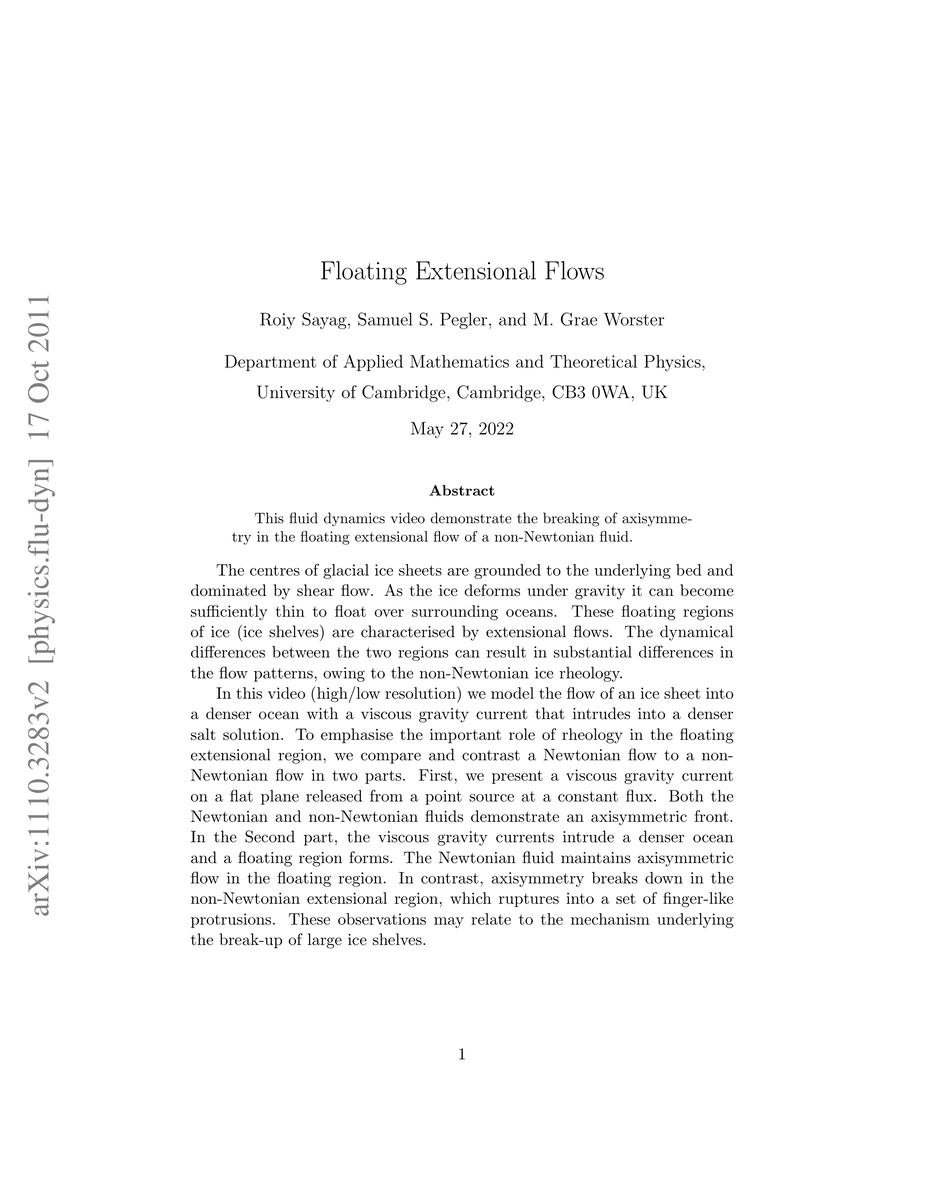 arXiv:1110.3283v2 [physics.flu-dyn] 17 Oct 2011

Floating Extensional Flows

Roiy Sayag, Samuel S. Pegler, and M. Grae Worster

Department of Applied Mathematics and Theoretical Physics, University of Cambridge, Cambridge, CB3 0WA, UK

May 27, 2022

Abstract

This fluid dynamics video demonstrate the breaking of axisymmetry in the floating extensional flow of a non-Newtonian fluid.

The centres of glacial ice sheets are grounded to the underlying bed and dominated by shear flow. As the ice deforms under gravity it can become sufficiently thin to float over surrounding oceans. These floating regions of ice (ice shelves) are characterised by extensional flows. The dynamical differences between the two regions can result in substantial differences in the flow patterns, owing to the non-Newtonian ice rheology.

In this video (high/low resolution) we model the flow of an ice sheet into a denser ocean with a viscous gravity current that intrudes into a denser salt solution. To emphasise the important role of rheology in the floating extensional region, we compare and contrast a Newtonian flow to a non-Newtonian flow in two parts. First, we present a viscous gravity current on a flat plane released from a point source at a constant flux. Both the Newtonian and non-Newtonian fluids demonstrate an axisymmetric front. In the Second part, the viscous gravity currents intrude a denser ocean and a floating region forms. The Newtonian fluid maintains axisymmetric flow in the floating region. In contrast, axisymmetry breaks down in the non-Newtonian extensional region, which ruptures into a set of finger-like protrusions. These observations may relate to the mechanism underlying the break-up of large ice shelves.

1